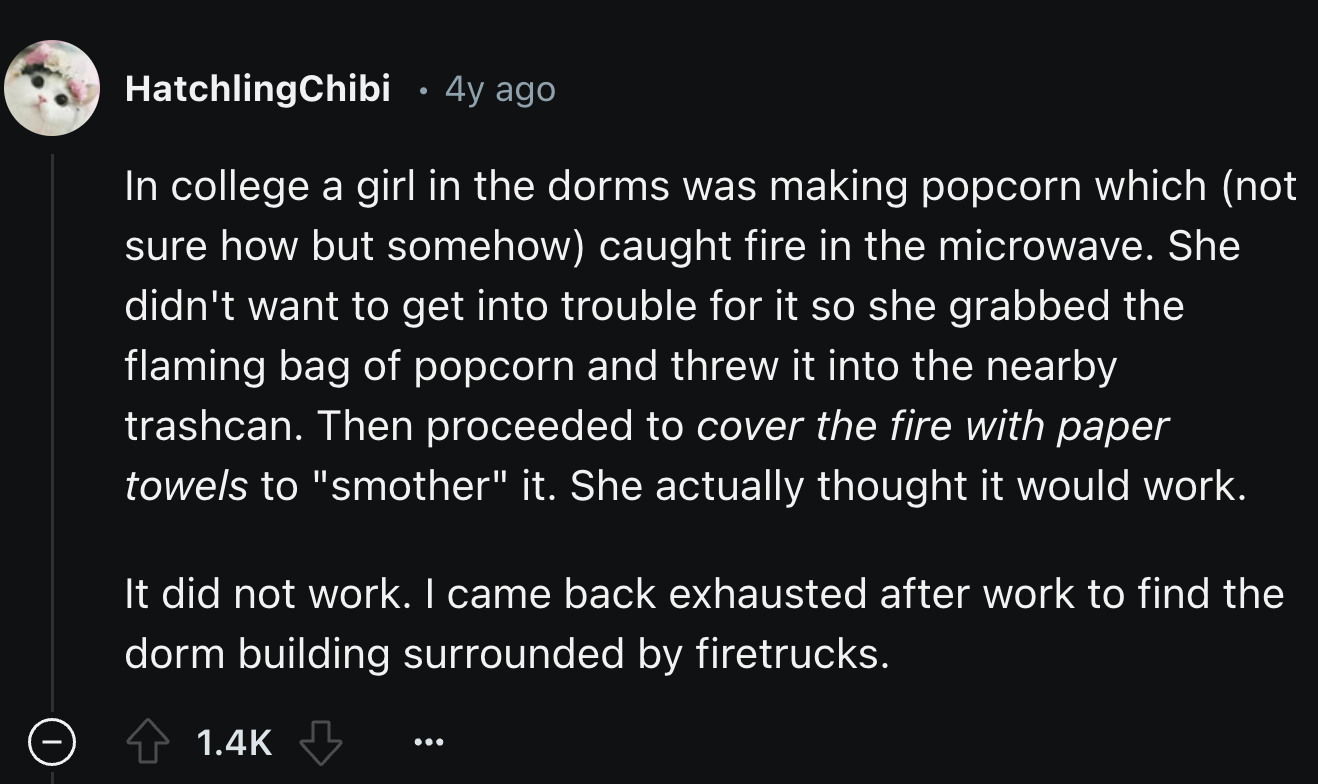 HatchlingChibi · 4y ago

In college a girl in the dorms was making popcorn which (not sure how but somehow) caught fire in the microwave. She didn't want to get into trouble for it so she grabbed the flaming bag of popcorn and threw it into the nearby trashcan. Then proceeded to cover the fire with paper towels to "smother" it. She actually thought it would work.

It did not work. I came back exhausted after work to find the dorm building surrounded by firetrucks.

1.4K ...